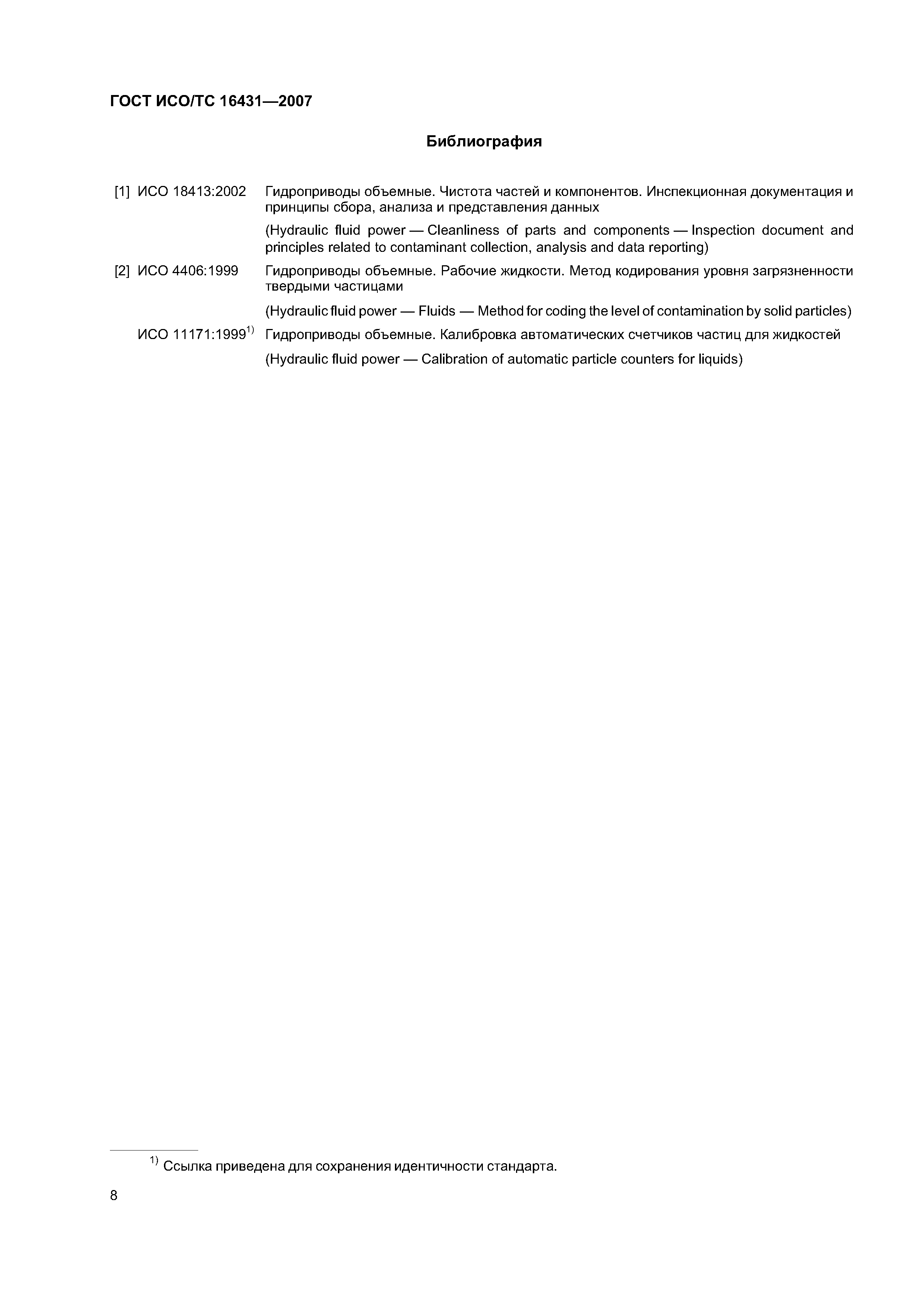 ГОСТ ИСО/ТС 16431—2007

Библиография

[1] ИСО 18413:2002 Гидроприводы объемные. Чистота частей и компонентов. Инспекционная документация и принципы сбора, анализа и представления данных

(Hydraulic fluid power — Cleanliness of parts and components — Inspection document and principles related to contaminant collection, analysis and data reporting)

[2] ИСО 4406:1999 Гидроприводы объемные. Рабочие жидкости. Метод кодирования уровня загрязненности твердыми частицами

(Hydraulic fluid power — Fluids — Method for coding the level of contamination by solid particles)

ИСО 11171:1999$^{1)}$ Гидроприводы объемные. Калибровка автоматических счетчиков частиц для жидкостей

(Hydraulic fluid power — Calibration of automatic particle counters for liquids)

$^{1)}$ Ссылка приведена для сохранения идентичности стандарта.

8